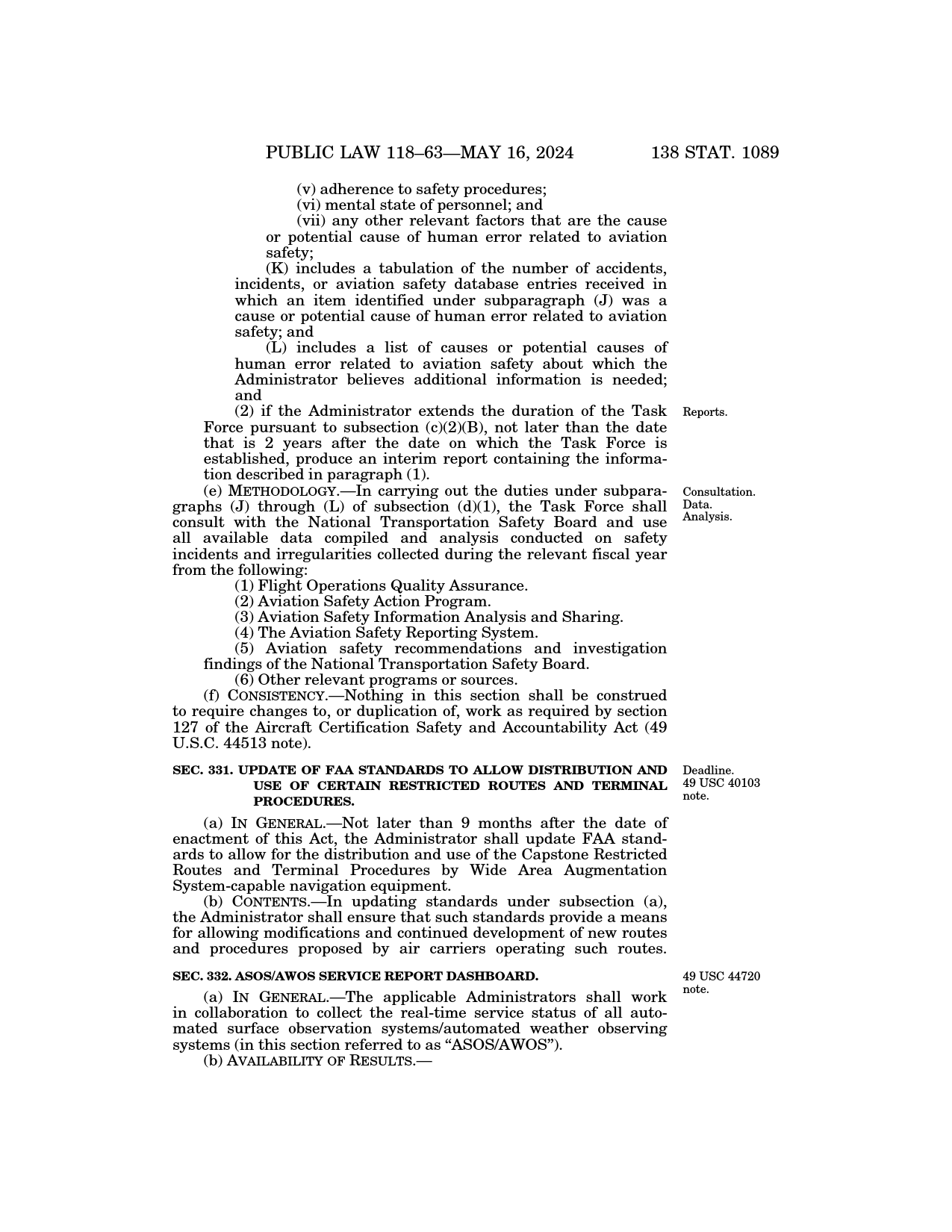 PUBLIC LAW 118–63—MAY 16, 2024 138 STAT. 1089

(v) adherence to safety procedures;

(vi) mental state of personnel; and

(vii) any other relevant factors that are the cause or potential cause of human error related to aviation safety;

(K) includes a tabulation of the number of accidents, incidents, or aviation safety database entries received in which an item identified under subparagraph (J) was a cause or potential cause of human error related to aviation safety; and

(L) includes a list of causes or potential causes of human error related to aviation safety about which the Administrator believes additional information is needed; and

Reports.

(2) if the Administrator extends the duration of the Task Force pursuant to subsection (c)(2)(B), not later than the date that is 2 years after the date on which the Task Force is established, produce an interim report containing the information described in paragraph (1).

Consultation. Data. Analysis.

(e) METHODOLOGY.—In carrying out the duties under subparagraphs (J) through (L) of subsection (d)(1), the Task Force shall consult with the National Transportation Safety Board and use all available data compiled and analysis conducted on safety incidents and irregularities collected during the relevant fiscal year from the following:

(1) Flight Operations Quality Assurance.

(2) Aviation Safety Action Program.

(3) Aviation Safety Information Analysis and Sharing.

(4) The Aviation Safety Reporting System.

(5) Aviation safety recommendations and investigation findings of the National Transportation Safety Board.

(6) Other relevant programs or sources.

(f) CONSISTENCY.—Nothing in this section shall be construed to require changes to, or duplication of, work as required by section 127 of the Aircraft Certification Safety and Accountability Act (49 U.S.C. 44513 note).

Deadline. 49 USC 40103 note.

SEC. 331. UPDATE OF FAA STANDARDS TO ALLOW DISTRIBUTION AND USE OF CERTAIN RESTRICTED ROUTES AND TERMINAL PROCEDURES.

(a) IN GENERAL.—Not later than 9 months after the date of enactment of this Act, the Administrator shall update FAA standards to allow for the distribution and use of the Capstone Restricted Routes and Terminal Procedures by Wide Area Augmentation System-capable navigation equipment.

(b) CONTENTS.—In updating standards under subsection (a), the Administrator shall ensure that such standards provide a means for allowing modifications and continued development of new routes and procedures proposed by air carriers operating such routes.

49 USC 44720 note.

SEC. 332. ASOS/AWOS SERVICE REPORT DASHBOARD.

(a) IN GENERAL.—The applicable Administrators shall work in collaboration to collect the real-time service status of all automated surface observation systems/automated weather observing systems (in this section referred to as “ASOS/AWOS”).

(b) AVAILABILITY OF RESULTS.—